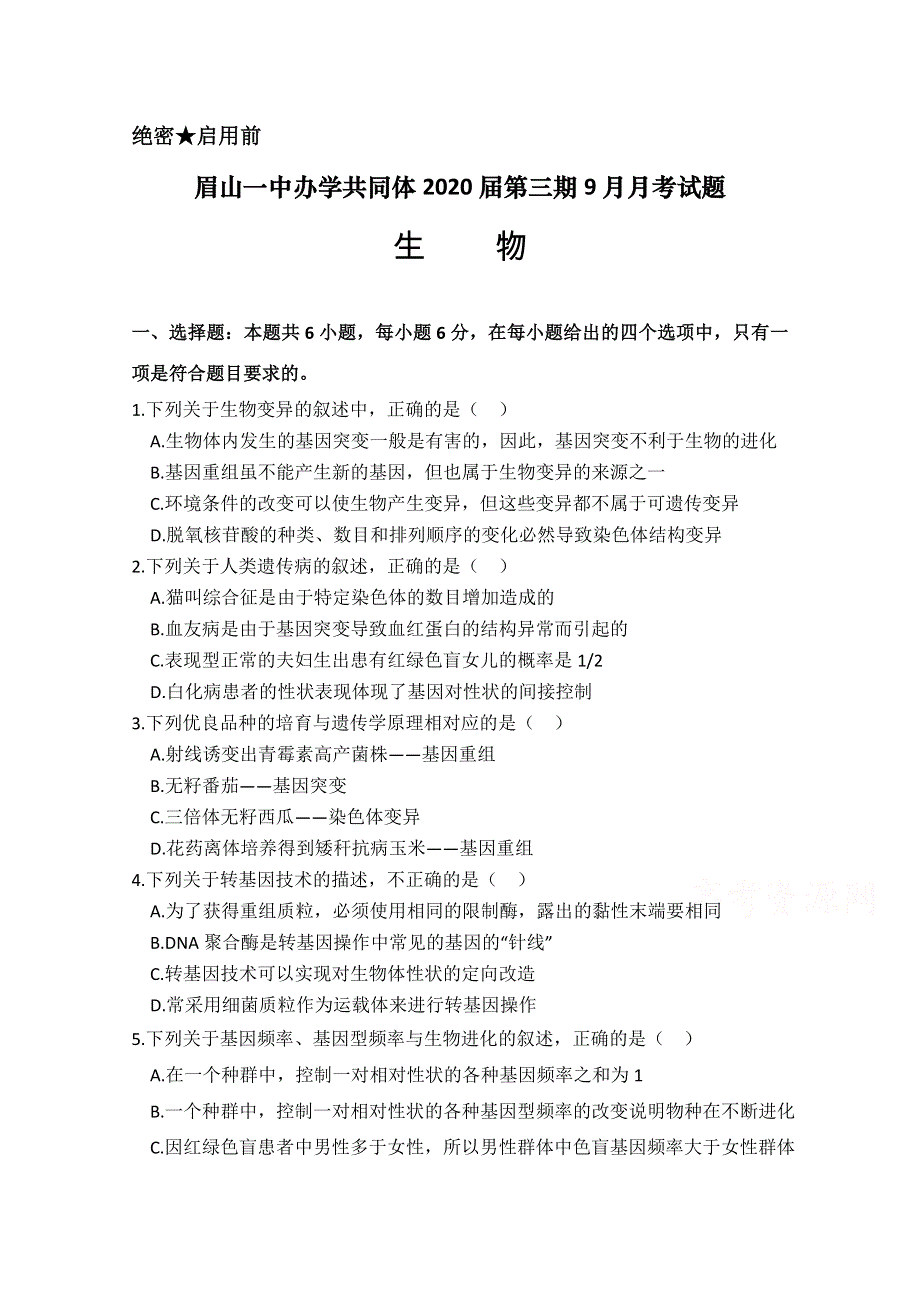 绝密★启用前

眉山一中办学共同体 2020 届第三期 9 月月考试题

生　物

一、选择题：本题共 6 小题，每小题 6 分，在每小题给出的四个选项中，只有一项是符合题目要求的。

1.下列关于生物变异的叙述中，正确的是（　）

A.生物体内发生的基因突变一般是有害的，因此，基因突变不利于生物的进化

B.基因重组虽不能产生新的基因，但也属于生物变异的来源之一

C.环境条件的改变可以使生物产生变异，但这些变异都不属于可遗传变异

D.脱氧核苷酸的种类、数目和排列顺序的变化必然导致染色体结构变异

2.下列关于人类遗传病的叙述，正确的是（　）

A.猫叫综合征是由于特定染色体的数目增加造成的

B.血友病是由于基因突变导致血红蛋白的结构异常而引起的

C.表现型正常的夫妇生出患有红绿色盲女儿的概率是 1/2

D.白化病患者的性状表现体现了基因对性状的间接控制

3.下列优良品种的培育与遗传学原理相对应的是（　）

A.射线诱变出青霉素高产菌株——基因重组

B.无籽番茄——基因突变

C.三倍体无籽西瓜——染色体变异

D.花药离体培养得到矮秆抗病玉米——基因重组

4.下列关于转基因技术的描述，不正确的是（　）

A.为了获得重组质粒，必须使用相同的限制酶，露出的黏性末端要相同

B.DNA 聚合酶是转基因操作中常见的基因的“针线”

C.转基因技术可以实现对生物体性状的定向改造

D.常采用细菌质粒作为运载体来进行转基因操作

5.下列关于基因频率、基因型频率与生物进化的叙述，正确的是（　）

A.在一个种群中，控制一对相对性状的各种基因频率之和为 1

B.一个种群中，控制一对相对性状的各种基因型频率的改变说明物种在不断进化

C.因红绿色盲患者中男性多于女性，所以男性群体中色盲基因频率大于女性群体